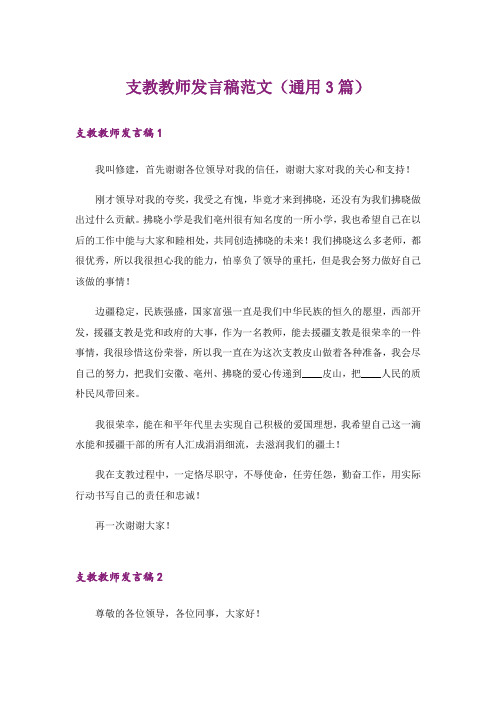 支教教师发言稿范文（通用3篇）

支教教师发言稿1

我叫修建，首先谢谢各位领导对我的信任，谢谢大家对我的关心和支持！

刚才领导对我的夸奖，我受之有愧，毕竟才来到拂晓，还没有为我们拂晓做出过什么贡献。拂晓小学是我们亳州很有知名度的一所小学，我也希望自己在以后的工作中能与大家和睦相处，共同创造拂晓的未来！我们拂晓这么多老师，都很优秀，所以我很担心我的能力，怕辜负了领导的重托，但是我会努力做好自己该做的事情！

边疆稳定，民族强盛，国家富强一直是我们中华民族的恒久的愿望，西部开发，援疆支教是党和政府的大事，作为一名教师，能去援疆支教是很荣幸的一件事情，我很珍惜这份荣誉，所以我一直在为这次支教皮山做着各种准备，我会尽自己的努力，把我们安徽、亳州、拂晓的爱心传递到____皮山，把____人民的质朴民风带回来。

我很荣幸，能在和平年代里去实现自己积极的爱国理想，我希望自己这一滴水能和援疆干部的所有人汇成涓涓细流，去滋润我们的疆土！

我在支教过程中，一定恪尽职守，不辱使命，任劳任怨，勤奋工作，用实际行动书写自己的责任和忠诚！

再一次谢谢大家！

支教教师发言稿2

尊敬的各位领导，各位同事，大家好！